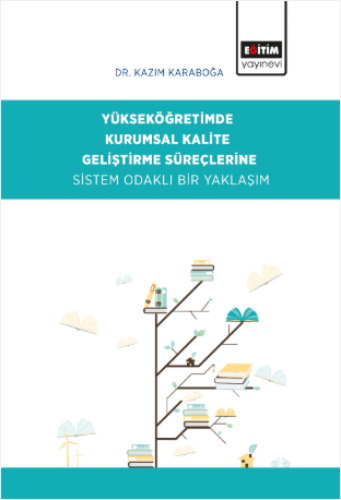 EĞİTİM
yayınevi

DR. KAZIM KARABOĞA

YÜKSEKÖĞRETİMDE
KURUMSAL KALİTE
GELİŞTİRME SÜREÇLERİNE
SİSTEM ODAKLI BİR YAKLAŞIM